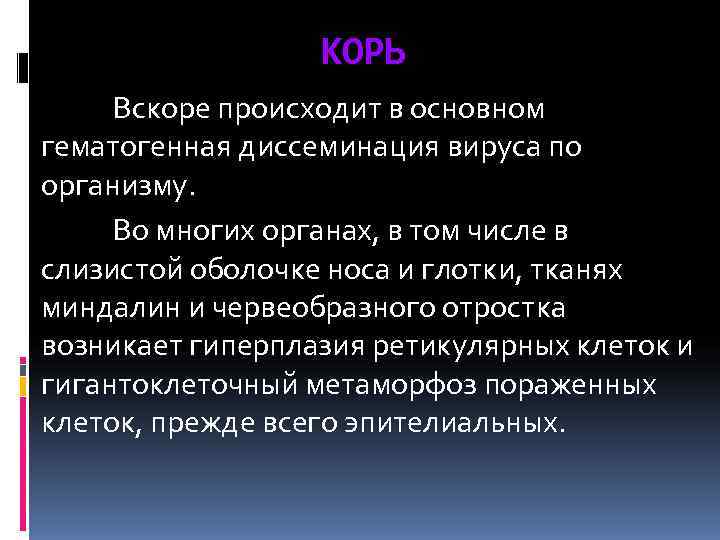 КОРЬ

Вскоре происходит в основном гематогенная диссеминация вируса по организму.

Во многих органах, в том числе в слизистой оболочке носа и глотки, тканях миндалин и червеобразного отростка возникает гиперплазия ретикулярных клеток и гигантоклеточный метаморфоз пораженных клеток, прежде всего эпителиальных.